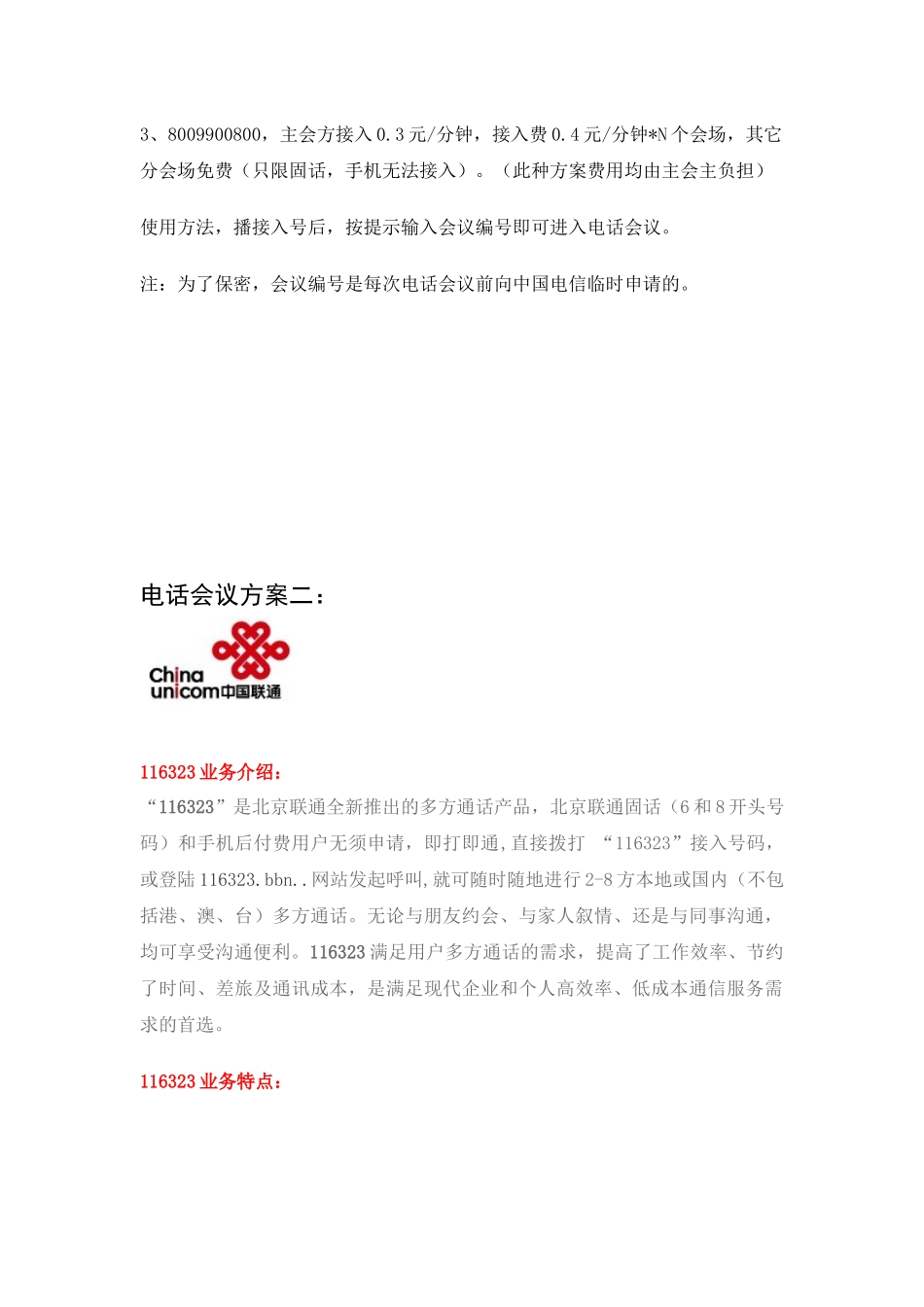 3、8009900800，主会方接入 0.3 元/分钟，接入费 0.4 元/分钟*N 个会场，其它分会场免费（只限固话，手机无法接入）。（此种方案费用均由主会主负担）

使用方法，播接入号后，按提示输入会议编号即可进入电话会议。

注：为了保密，会议编号是每次电话会议前向中国电信临时申请的。

电话会议方案二：

China unicom中国联通

116323 业务介绍：
“116323”是北京联通全新推出的多方通话产品，北京联通固话（6 和 8 开头号码）和手机后付费用户无须申请，即打即通，直接拨打 “116323”接入号码，或登陆 116323.bbn..网站发起呼叫，就可随时随地进行 2-8 方本地或国内（不包括港、澳、台）多方通话。无论与朋友约会、与家人叙情、还是与同事沟通，均可享受沟通便利。116323 满足用户多方通话的需求，提高了工作效率、节约了时间、差旅及通讯成本，是满足现代企业和个人高效率、低成本通信服务需求的首选。

116323 业务特点：